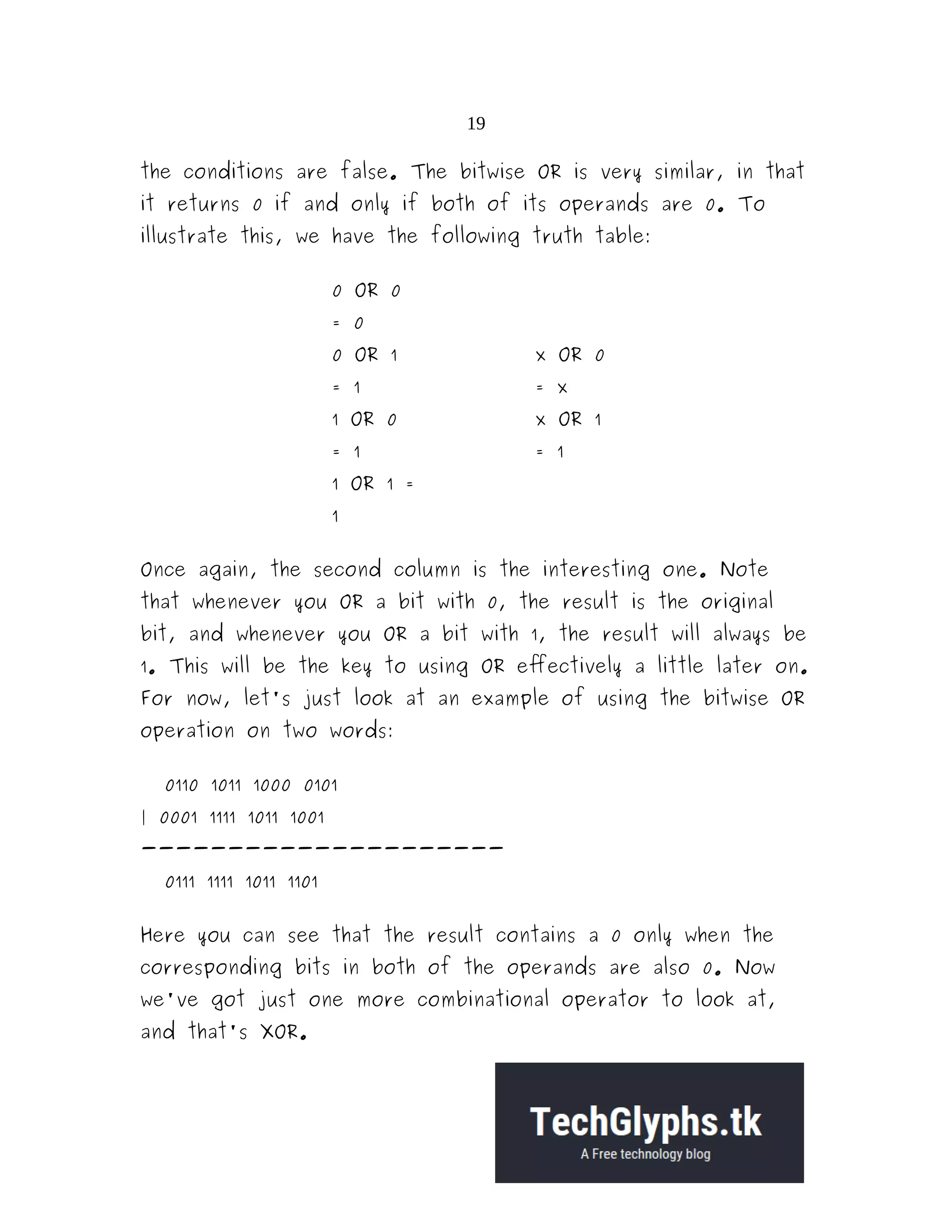 19

the conditions are false. The bitwise OR is very similar, in that it returns 0 if and only if both of its operands are 0. To illustrate this, we have the following truth table:

0 OR 0 = 0
0 OR 1 = 1
1 OR 0 = 1
1 OR 1 = 1

x OR 0 = x
x OR 1 = 1

Once again, the second column is the interesting one. Note that whenever you OR a bit with 0, the result is the original bit, and whenever you OR a bit with 1, the result will always be 1. This will be the key to using OR effectively a little later on. For now, let's just look at an example of using the bitwise OR operation on two words:

0110 1011 1000 0101
| 0001 1111 1011 1001
----------------------
0111 1111 1011 1101

Here you can see that the result contains a 0 only when the corresponding bits in both of the operands are also 0. Now we've got just one more combinational operator to look at, and that's XOR.

TechGlyphs.tk
A Free technology blog